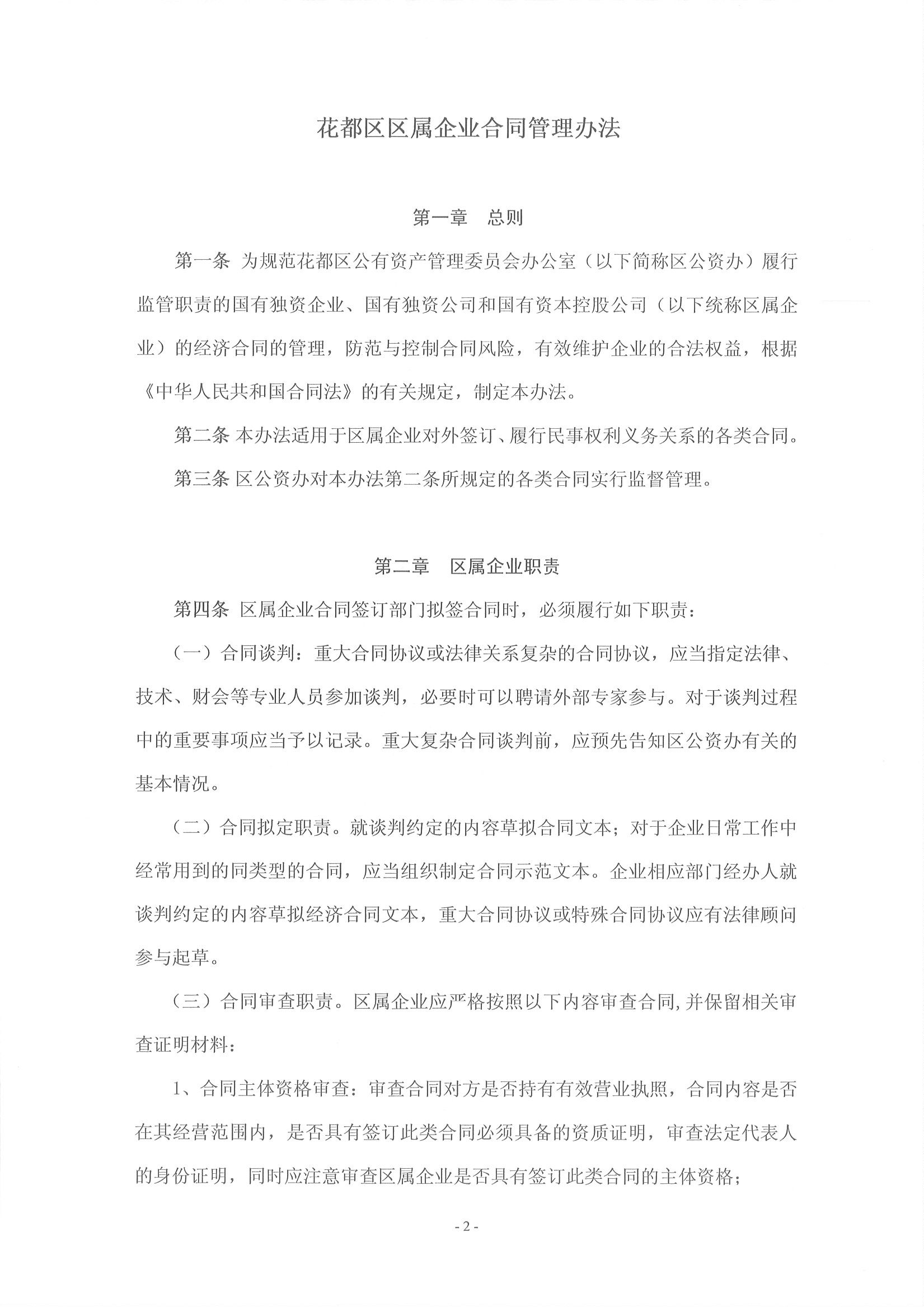 花都区区属企业合同管理办法

第一章 总则

第一条 为规范花都区公有资产管理委员会办公室（以下简称区公资办）履行监管职责的国有独资企业、国有独资公司和国有资本控股公司（以下统称区属企业）的经济合同的管理，防范与控制合同风险，有效维护企业的合法权益，根据《中华人民共和国合同法》的有关规定，制定本办法。

第二条 本办法适用于区属企业对外签订、履行民事权利义务关系的各类合同。

第三条 区公资办对本办法第二条所规定的各类合同实行监督管理。

第二章 区属企业职责

第四条 区属企业合同签订部门拟签合同时，必须履行如下职责：

（一）合同谈判：重大合同协议或法律关系复杂的合同协议，应当指定法律、技术、财会等专业人员参加谈判，必要时可以聘请外部专家参与。对于谈判过程中的重要事项应当予以记录。重大复杂合同谈判前，应预先告知区公资办有关的基本情况。

（二）合同拟定职责。就谈判约定的内容草拟合同文本；对于企业日常工作中经常用到的同类型的合同，应当组织制定合同示范文本。企业相应部门经办人就谈判约定的内容草拟经济合同文本，重大合同协议或特殊合同协议应有法律顾问参与起草。

（三）合同审查职责。区属企业应严格按照以下内容审查合同，并保留相关审查证明材料：

1、合同主体资格审查：审查合同对方是否持有有效营业执照，合同内容是否在其经营范围内，是否具有签订此类合同必须具备的资质证明，审查法定代表人的身份证明，同时应注意审查区属企业是否具有签订此类合同的主体资格；

- 2 -